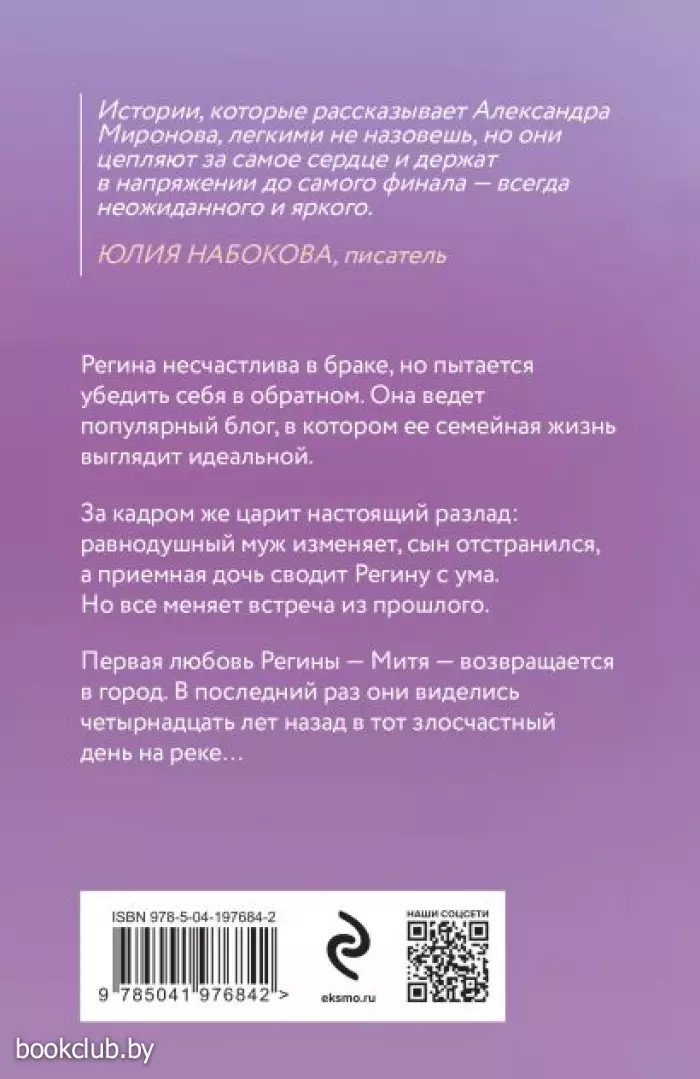 Истории, которые рассказывает Александра Миронова, легкими не назовешь, но они цепляют за самое сердце и держат в напряжении до самого финала — всегда неожиданного и яркого.

ЮЛИЯ НАБОКОВА, писатель

Регина несчастлива в браке, но пытается убедить себя в обратном. Она ведет популярный блог, в котором ее семейная жизнь выглядит идеальной.

За кадром же царит настоящий разлад: равнодушный муж изменяет, сын отстранился, а приемная дочь сводит Регину с ума. Но все меняет встреча из прошлого.

Первая любовь Регины — Митя — возвращается в город. В последний раз они виделись четырнадцать лет назад в тот злосчастный день на реке…

ISBN 978-5-04-197684-2

9 785041 976842 >

eksmo.ru

НАШИ СОЦСЕТИ

bookclub.by